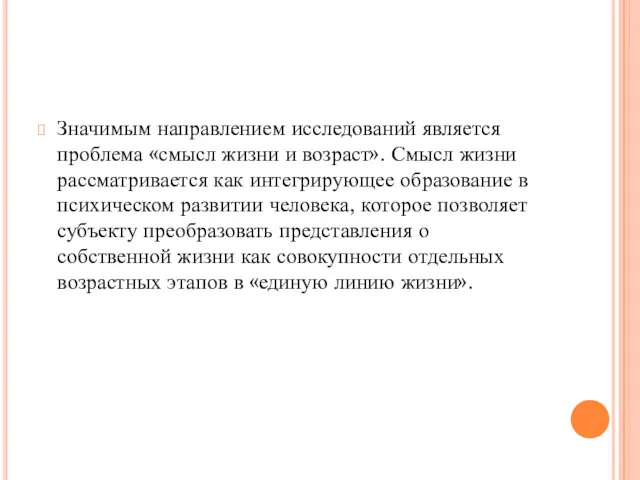 Значимым направлением исследований является проблема «смысл жизни и возраст». Смысл жизни рассматривается как интегрирующее образование в психическом развитии человека, которое позволяет субъекту преобразовать представления о собственной жизни как совокупности отдельных возрастных этапов в «единую линию жизни».